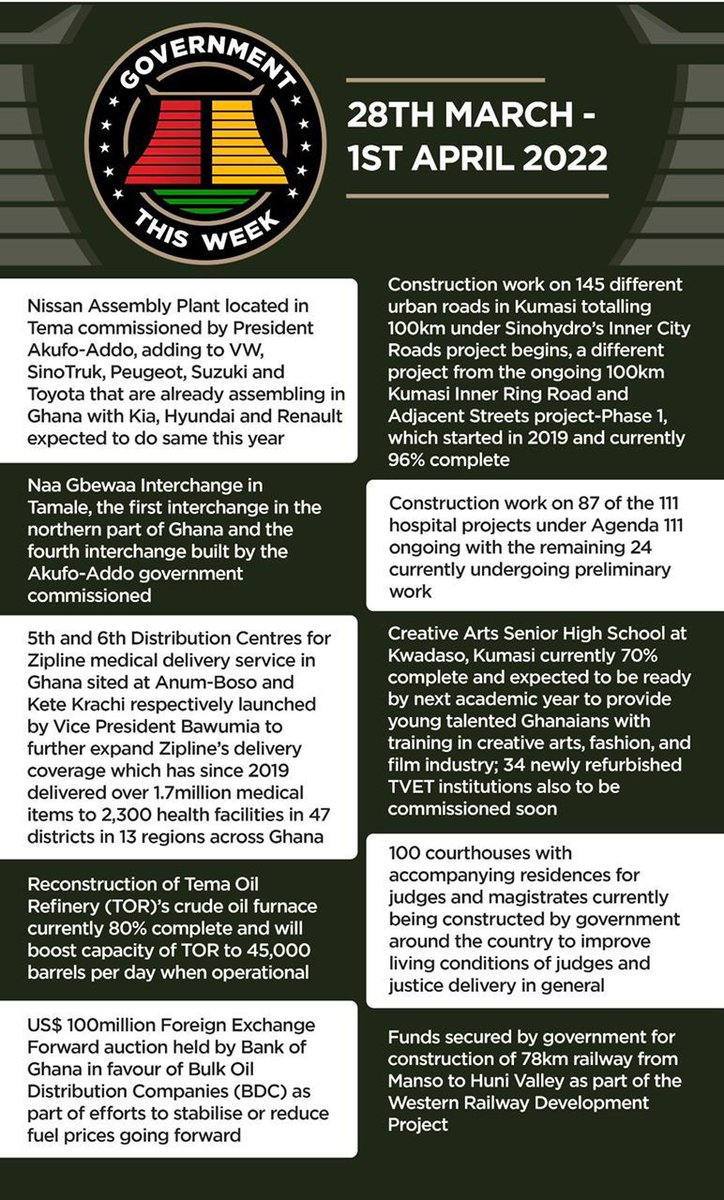 GOVERNMENT THIS WEEK

28TH MARCH - 1ST APRIL 2022

Nissan Assembly Plant located in Tema commissioned by President Akufo-Addo, adding to VW, SinoTruk, Peugeot, Suzuki and Toyota that are already assembling in Ghana with Kia, Hyundai and Renault expected to do same this year

Naa Gbewaa Interchange in Tamale, the first interchange in the northern part of Ghana and the fourth interchange built by the Akufo-Addo government commissioned

5th and 6th Distribution Centres for Zipline medical delivery service in Ghana sited at Anum-Boso and Kete Krachi respectively launched by Vice President Bawumia to further expand Zipline's delivery coverage which has since 2019 delivered over 1.7million medical items to 2,300 health facilities in 47 districts in 13 regions across Ghana

Reconstruction of Tema Oil Refinery (TOR)'s crude oil furnace currently 80% complete and will boost capacity of TOR to 45,000 barrels per day when operational

US$ 100million Foreign Exchange Forward auction held by Bank of Ghana in favour of Bulk Oil Distribution Companies (BDC) as part of efforts to stabilise or reduce fuel prices going forward

Construction work on 145 different urban roads in Kumasi totalling 100km under Sinohydro's Inner City Roads project begins, a different project from the ongoing 100km Kumasi Inner Ring Road and Adjacent Streets project-Phase 1, which started in 2019 and currently 96% complete

Construction work on 87 of the 111 hospital projects under Agenda 111 ongoing with the remaining 24 currently undergoing preliminary work

Creative Arts Senior High School at Kwadaso, Kumasi currently 70% complete and expected to be ready by next academic year to provide young talented Ghanaians with training in creative arts, fashion, and film industry; 34 newly refurbished TVET institutions also to be commissioned soon

100 courthouses with accompanying residences for judges and magistrates currently being constructed by government around the country to improve living conditions of judges and justice delivery in general

Funds secured by government for construction of 78km railway from Manso to Huni Valley as part of the Western Railway Development Project